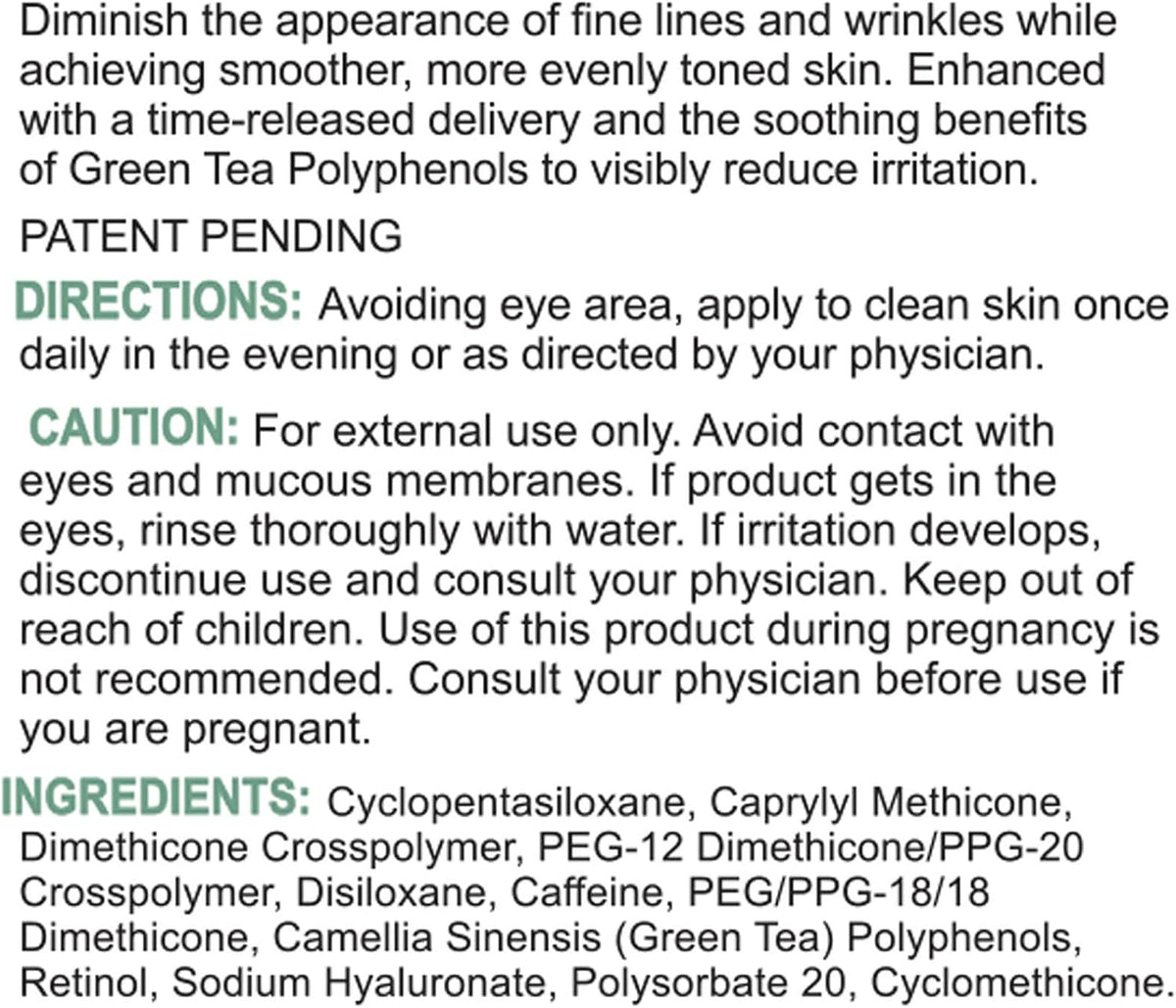 Diminish the appearance of fine lines and wrinkles while achieving smoother, more evenly toned skin. Enhanced with a time-released delivery and the soothing benefits of Green Tea Polyphenols to visibly reduce irritation.

PATENT PENDING

DIRECTIONS: Avoiding eye area, apply to clean skin once daily in the evening or as directed by your physician.

CAUTION: For external use only. Avoid contact with eyes and mucous membranes. If product gets in the eyes, rinse thoroughly with water. If irritation develops, discontinue use and consult your physician. Keep out of reach of children. Use of this product during pregnancy is not recommended. Consult your physician before use if you are pregnant.

INGREDIENTS: Cyclopentasiloxane, Caprylyl Methicone, Dimethicone Crosspolymer, PEG-12 Dimethicone/PPG-20 Crosspolymer, Disiloxane, Caffeine, PEG/PPG-18/18 Dimethicone, Camellia Sinensis (Green Tea) Polyphenols, Retinol, Sodium Hyaluronate, Polysorbate 20, Cyclomethicone.